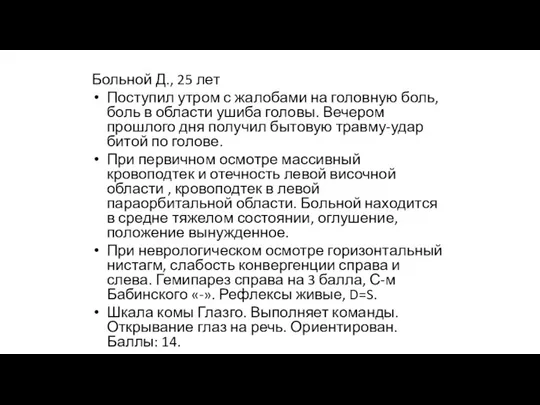 Больной Д., 25 лет

• Поступил утром с жалобами на головную боль, боль в области ушиба головы. Вечером прошлого дня получил бытовую травму-удар битой по голове.

• При первичном осмотре массивный кровоподтек и отечность левой височной области , кровоподтек в левой параорбитальной области. Больной находится в средне тяжелом состоянии, оглушение, положение вынужденное.

• При неврологическом осмотре горизонтальный нистагм, слабость конвергенции справа и слева. Гемипарез справа на 3 балла, С-м Бабинского «-». Рефлексы живые, D=S.

• Шкала комы Глазго. Выполняет команды. Открывание глаз на речь. Ориентирован. Баллы: 14.